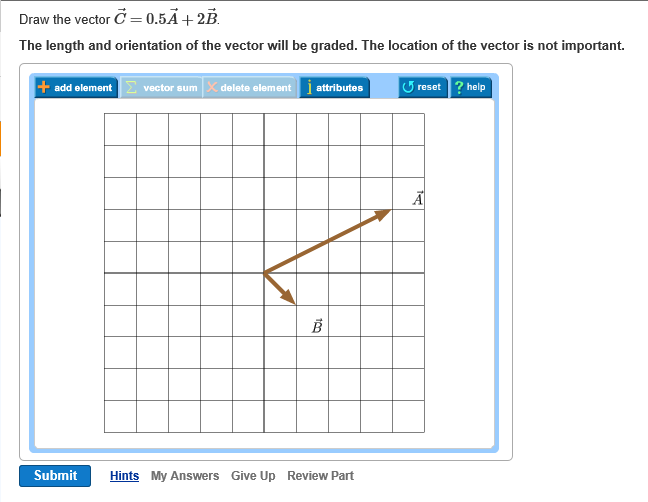 Draw the vector $\vec{C} = 0.5\vec{A} + 2\vec{B}$.

The length and orientation of the vector will be graded. The location of the vector is not important.

add element vector sum delete element attributes reset help

$\vec{A}$

$\vec{B}$

Submit Hints My Answers Give Up Review Part